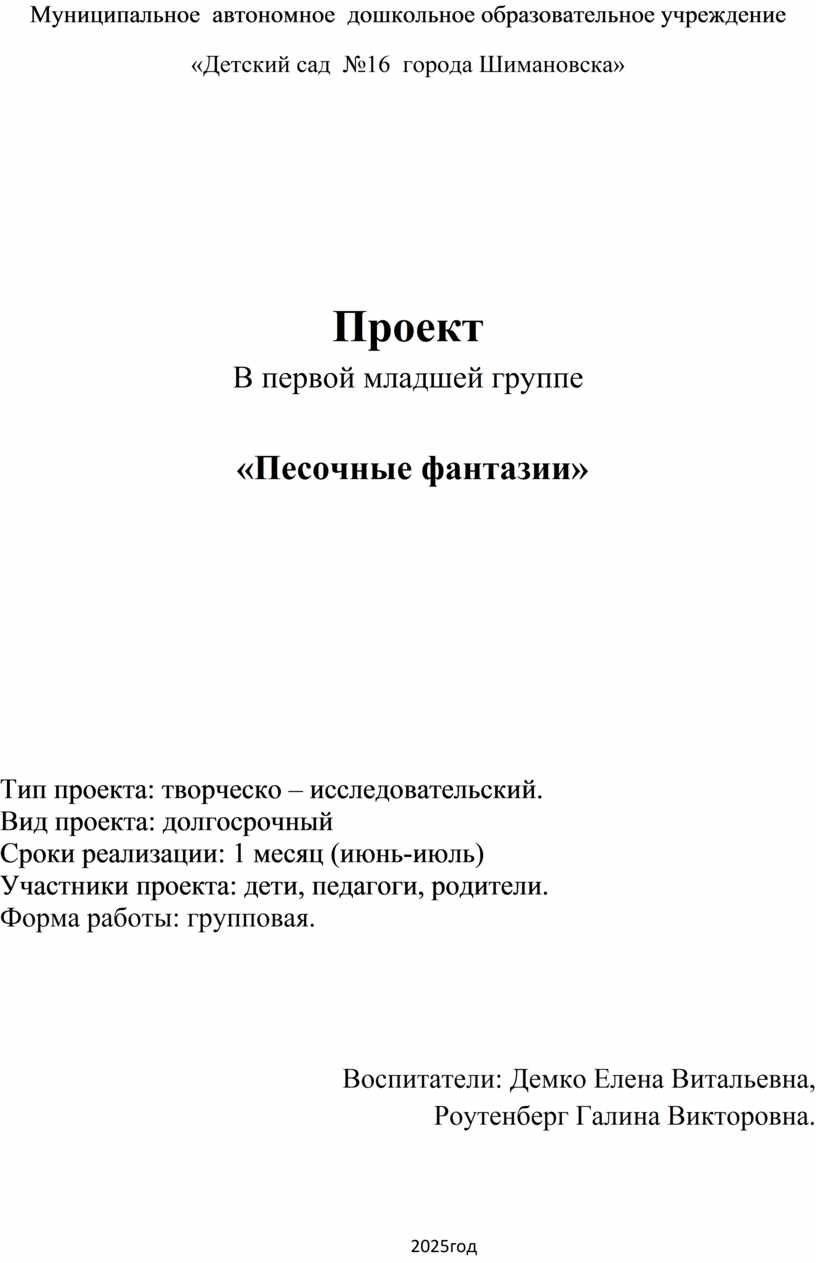 Муниципальное автономное дошкольное образовательное учреждение

«Детский сад №16 города Шимановска»

Проект

В первой младшей группе

«Песочные фантазии»

Тип проекта: творческо – исследовательский.
Вид проекта: долгосрочный
Сроки реализации: 1 месяц (июнь-июль)
Участники проекта: дети, педагоги, родители.
Форма работы: групповая.

Воспитатели: Демко Елена Витальевна,
Роутенберг Галина Викторовна.

2025год